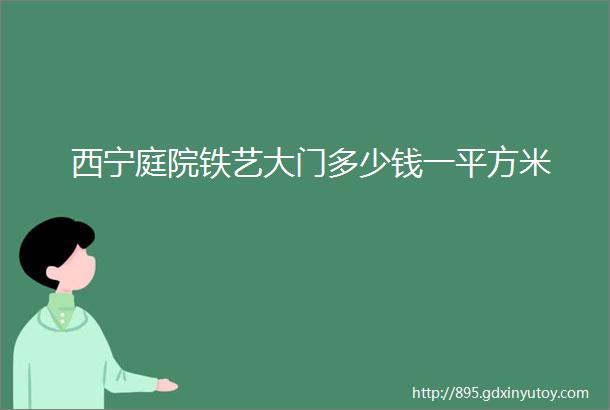 西宁庭院铁艺大门多少钱一平方米

http://895.gdxinyutoy.com